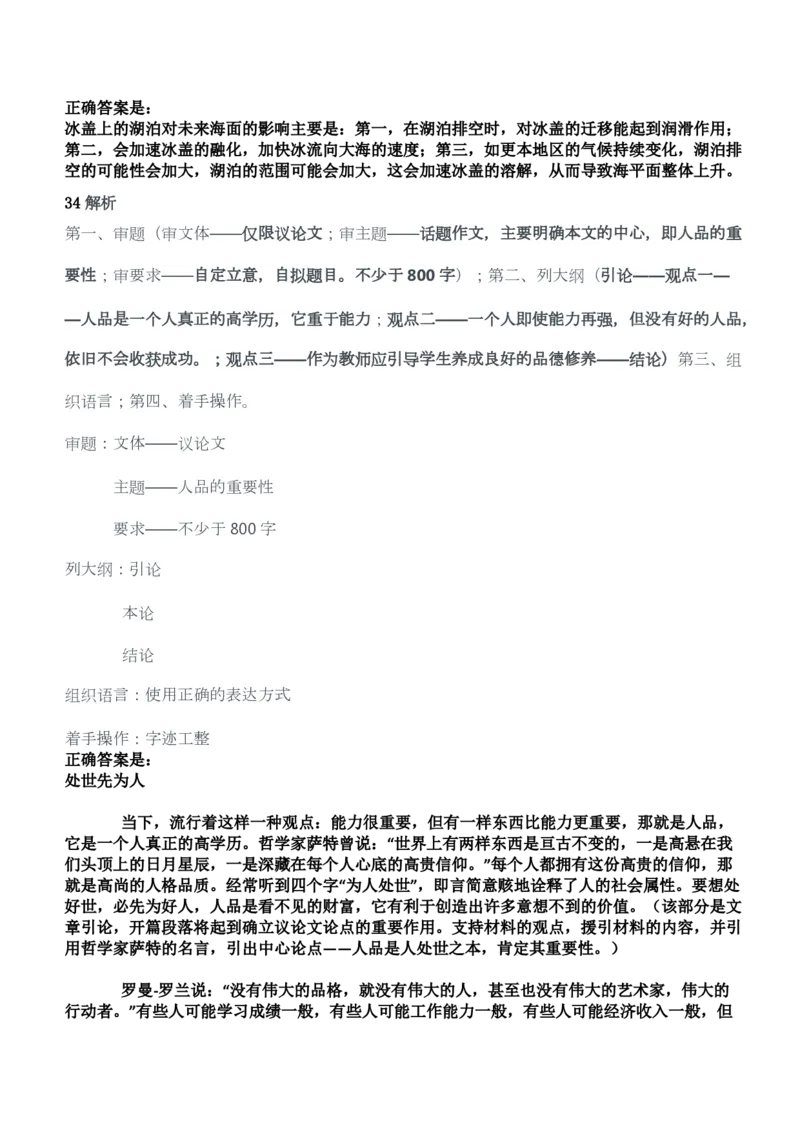 正确答案是：
冰盖上的湖泊对未来海面的影响主要是：第一，在湖泊排空时，对冰盖的迁移能起到润滑作用；第二，会加速冰盖的融化，加快冰流向大海的速度；第三，如更本地区的气候持续变化，湖泊排空的可能性会加大，湖泊的范围可能会加大，这会加速冰盖的溶解，从而导致海平面整体上升。

34 解析

第一、审题（审文体——仅限议论文；审主题——话题作文，主要明确本文的中心，即人品的重要性；审要求——自定立意，自拟题目。不少于 800 字）；第二、列大纲（引论——观点一——人品是一个人真正的高学历，它重于能力；观点二——一个人即使能力再强，但没有好的人品，依旧不会收获成功。；观点三——作为教师应引导学生养成良好的品德修养——结论）第三、组织语言；第四、着手操作。

审题：文体——议论文

主题——人品的重要性

要求——不少于 800 字

列大纲：引论

本论

结论

组织语言：使用正确的表达方式

着手操作：字迹工整

正确答案是：
处世先为人

当下，流行着这样一种观点：能力很重要，但有一样东西比能力更重要，那就是人品，它是一个人真正的高学历。哲学家萨特曾说：“世界上有两样东西是亘古不变的，一是高悬在我们头顶上的日月星辰，一是深藏在每个人心底的高贵信仰。”每个人都拥有这份高贵的信仰，那就是高尚的人格品质。经常听到四个字“为人处世”，即言简意赅地诠释了人的社会属性。要想处好世，必先为好人，人品是看不见的财富，它有利于创造出许多意想不到的价值。（该部分是文章引论，开篇段落将起到确立议论文论点的重要作用。支持材料的观点，援引材料的内容，并引用哲学家萨特的名言，引出中心论点——人品是人处世之本，肯定其重要性。）

罗曼-罗兰说：“没有伟大的品格，就没有伟大的人，甚至也没有伟大的艺术家，伟大的行动者。”有些人可能学习成绩一般，有些人可能工作能力一般，有些人可能经济收入一般，但